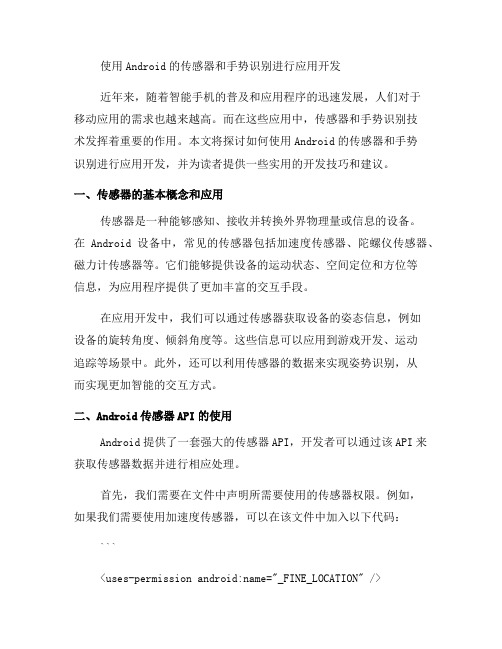 使用Android的传感器和手势识别进行应用开发

近年来，随着智能手机的普及和应用程序的迅速发展，人们对于移动应用的需求也越来越高。而在这些应用中，传感器和手势识别技术发挥着重要的作用。本文将探讨如何使用Android的传感器和手势识别进行应用开发，并为读者提供一些实用的开发技巧和建议。

一、传感器的基本概念和应用

传感器是一种能够感知、接收并转换外界物理量或信息的设备。在 Android 设备中，常见的传感器包括加速度传感器、陀螺仪传感器、磁力计传感器等。它们能够提供设备的运动状态、空间定位和方位等信息，为应用程序提供了更加丰富的交互手段。

在应用开发中，我们可以通过传感器获取设备的姿态信息，例如设备的旋转角度、倾斜角度等。这些信息可以应用到游戏开发、运动追踪等场景中。此外，还可以利用传感器的数据来实现姿势识别，从而实现更加智能的交互方式。

二、Android传感器API的使用

Android提供了一套强大的传感器API，开发者可以通过该API来获取传感器数据并进行相应处理。

首先，我们需要在文件中声明所需要使用的传感器权限。例如，如果我们需要使用加速度传感器，可以在该文件中加入以下代码：

```

<uses-permission android:name="_FINE_LOCATION" />